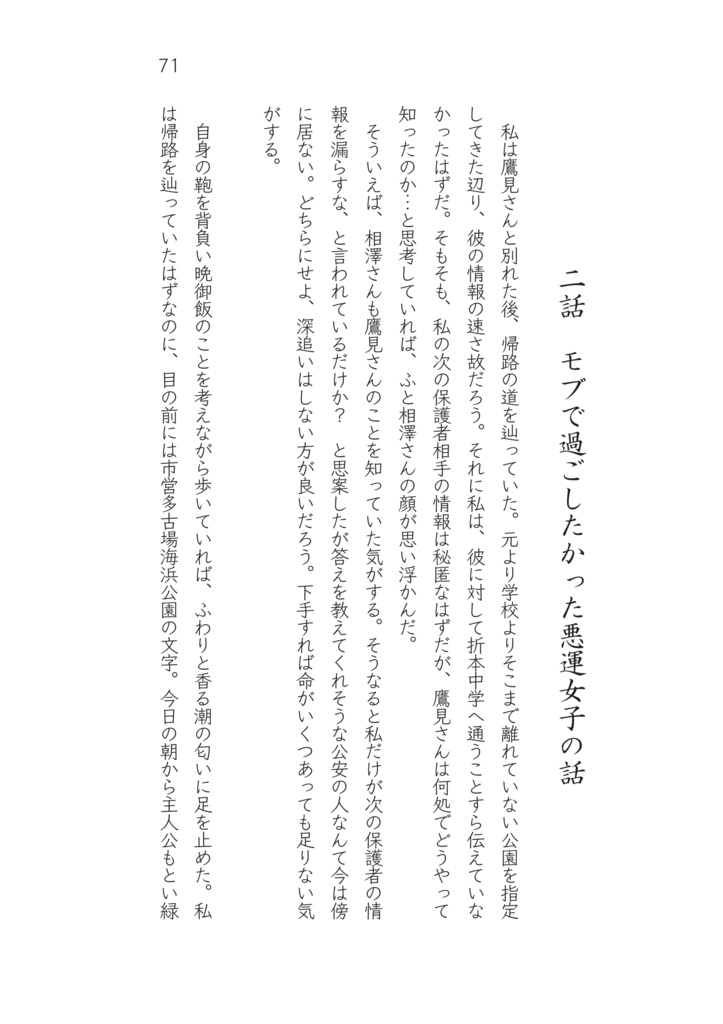 71

二話　モブで過ごしたかった悪運女子の話

私は鷹見さんと別れた後、帰路の道を辿っていた。元より学校よりそこまで離れていない公園を指定してきた辺り、彼の情報の速さ故だろう。それに私は、彼に対して折本中学へ通うことすら伝えていなかったはずだ。そもそも、私の次の保護者相手の情報は秘匿なはずだが、鷹見さんは何処でどうやって知ったのか…と思考していれば、ふと相澤さんの顔が思い浮かんだ。

そういえば、相澤さんも鷹見さんのことを知っていた気がする。そうなると私だけが次の保護者の情報を漏らすな、と言われているだけか？　と思案したが答えを教えてくれそうな公安の人なんて今は傍に居ない。どちらにせよ、深追いはしない方が良いだろう。下手すれば命がいくつあっても足りない気がする。

自身の鞄を背負い晩御飯のことを考えながら歩いていれば、ふわりと香る潮の匂いに足を止めた。私は帰路を辿っていたはずなのに、目の前には市営多古場海浜公園の文字。今日の朝から主人公もとい緑